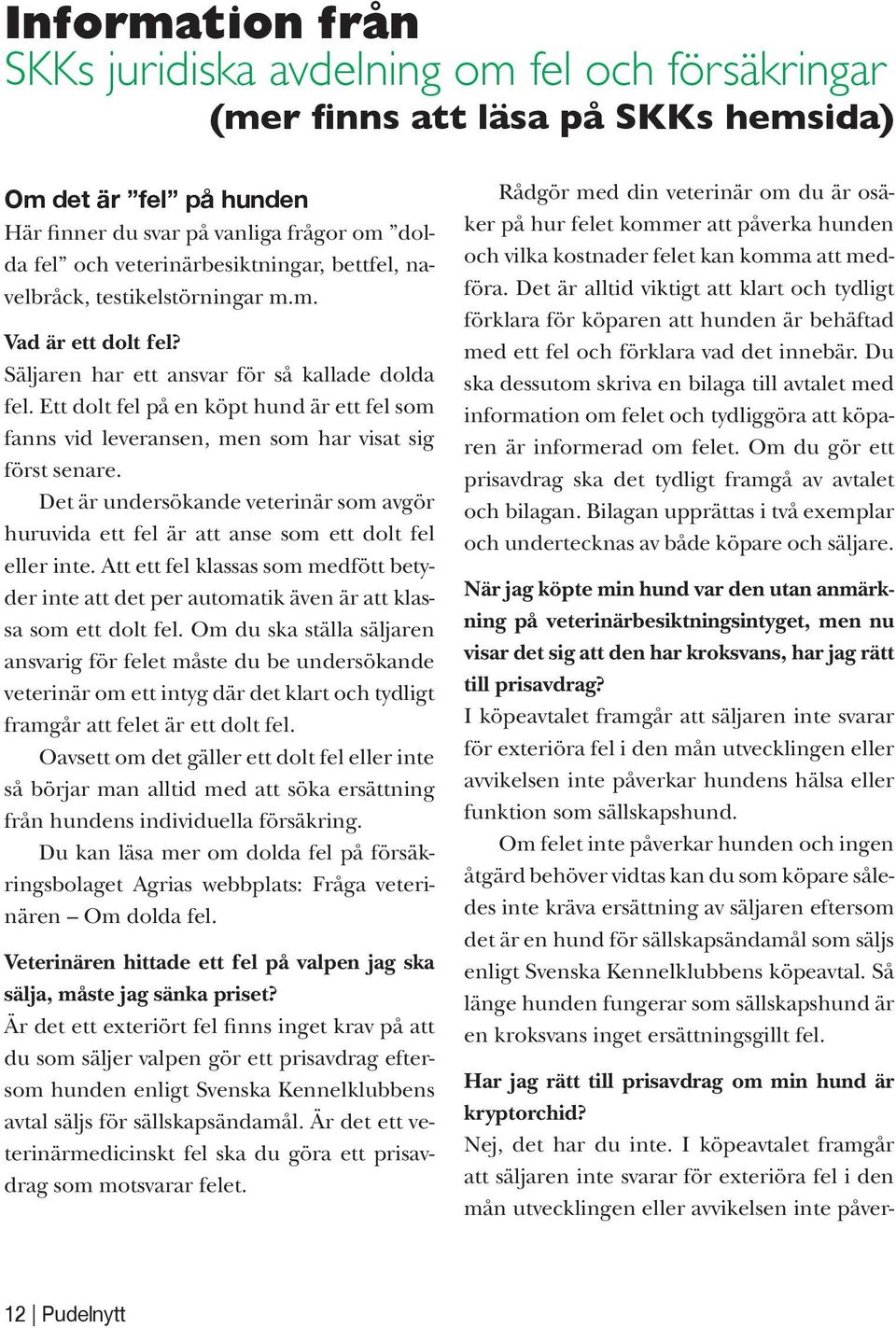 Information från
SKKs juridiska avdelning om fel och försäkringar
(mer finns att läsa på SKKs hemsida)

Om det är ”fel” på hunden
Här finner du svar på vanliga frågor om ”dolda fel” och veterinärbesiktningar, bettfel, navelbråck, testikelstörningar m.m.

Vad är ett dolt fel?
Säljaren har ett ansvar för så kallade dolda fel. Ett dolt fel på en köpt hund är ett fel som fanns vid leveransen, men som har visat sig först senare.

Det är undersökande veterinär som avgör huruvida ett fel är att anse som ett dolt fel eller inte. Att ett fel klassas som medfött betyder inte att det per automatik även är att klassa som ett dolt fel. Om du ska ställa säljaren ansvarig för felet måste du be undersökande veterinär om ett intyg där det klart och tydligt framgår att felet är ett dolt fel.

Oavsett om det gäller ett dolt fel eller inte så börjar man alltid med att söka ersättning från hundens individuella försäkring.

Du kan läsa mer om dolda fel på försäkringsbolaget Agrias webbplats: Fråga veterinären – Om dolda fel.

Veterinären hittade ett fel på valpen jag ska sälja, måste jag sänka priset?
Är det ett exteriört fel finns inget krav på att du som säljer valpen gör ett prisavdrag eftersom hunden enligt Svenska Kennelklubbens avtal säljs för sällskapsändamål. Är det ett veterinärmedicinskt fel ska du göra ett prisavdrag som motsvarar felet.

Rådgör med din veterinär om du är osäker på hur felet kommer att påverka hunden och vilka kostnader felet kan komma att medföra. Det är alltid viktigt att klart och tydligt förklara för köparen att hunden är behäftad med ett fel och förklara vad det innebär. Du ska dessutom skriva en bilaga till avtalet med information om felet och tydliggöra att köparen är informerad om felet. Om du gör ett prisavdrag ska det tydligt framgå av avtalet och bilagan. Bilagan upprättas i två exemplar och undertecknas av både köpare och säljare.

När jag köpte min hund var den utan anmärkning på veterinärbesiktningsintyget, men nu visar det sig att den har kroksvans, har jag rätt till prisavdrag?
I köpeavtalet framgår att säljaren inte svarar för exteriöra fel i den mån utvecklingen eller avvikelsen inte påverkar hundens hälsa eller funktion som sällskapshund.

Om felet inte påverkar hunden och ingen åtgärd behöver vidtas kan du som köpare således inte kräva ersättning av säljaren eftersom det är en hund för sällskapsändamål som säljs enligt Svenska Kennelklubbens köpeavtal. Så länge hunden fungerar som sällskapshund är en kroksvans inget ersättningsgillt fel.

Har jag rätt till prisavdrag om min hund är kryptorchid?
Nej, det har du inte. I köpeavtalet framgår att säljaren inte svarar för exteriöra fel i den mån utvecklingen eller avvikelsen inte påver-

12 | Pudelnytt